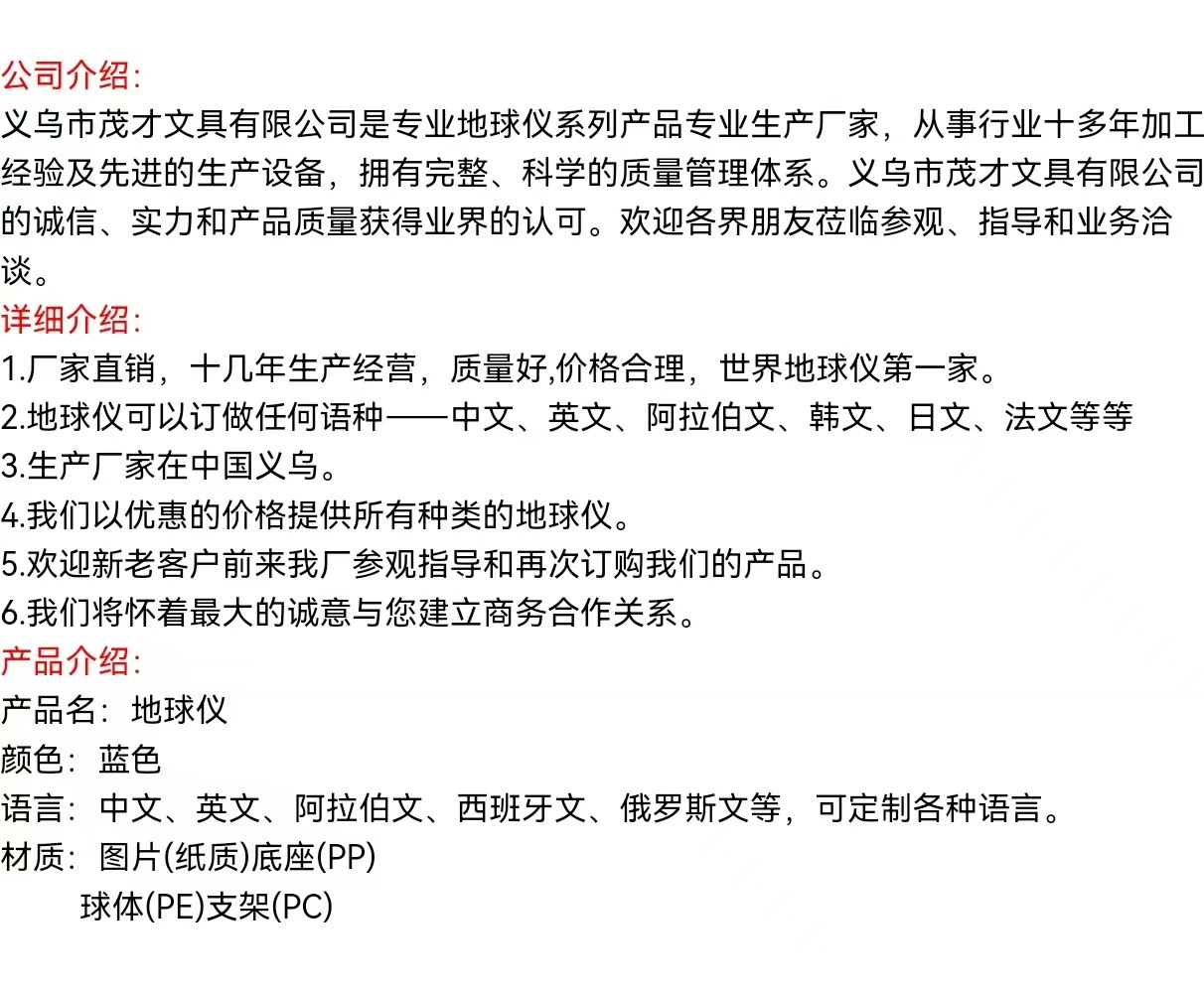 公司介绍:
义乌市茂才文具有限公司是专业地球仪系列产品专业生产厂家，从事行业十多年加工经验及先进的生产设备，拥有完整、科学的质量管理体系。义乌市茂才文具有限公司的诚信、实力和产品质量获得业界的认可。欢迎各界朋友莅临参观、指导和业务洽谈。
详细介绍:
1.厂家直销，十几年生产经营，质量好,价格合理，世界地球仪第一家。
2.地球仪可以订做任何语种——中文、英文、阿拉伯文、韩文、日文、法文等等
3.生产厂家在中国义乌。
4.我们以优惠的价格提供所有种类的地球仪。
5.欢迎新老客户前来我厂参观指导和再次订购我们的产品。
6.我们将怀着最大的诚意与您建立商务合作关系。
产品介绍:
产品名：地球仪
颜色：蓝色
语言：中文、英文、阿拉伯文、西班牙文、俄罗斯文等，可定制各种语言。
材质：图片(纸质)底座(PP)
球体(PE)支架(PC)